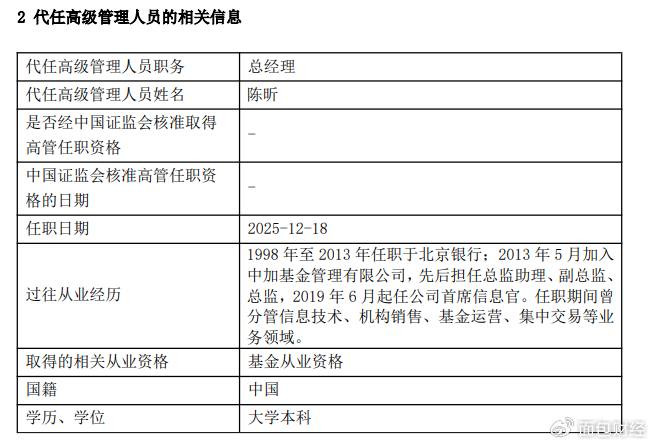 2 代任高级管理人员的相关信息

| 代任高级管理人员职务 | 总经理 |
|---|---|
| 代任高级管理人员姓名 | 陈昕 |
| 是否经中国证监会核准取得高管任职资格 | - |
| 中国证监会核准高管任职资格的日期 | - |
| 任职日期 | 2025-12-18 |
| 过往从业经历 | 1998年至2013年任职于北京银行；2013年5月加入中加基金管理有限公司，先后担任总监助理、副总监、总监，2019年6月起任公司首席信息官。任职期间曾分管信息技术、机构销售、基金运营、集中交易等业务领域。 |
| 取得的相关从业资格 | 基金从业资格 |
| 国籍 | 中国 |
| 学历、学位 | 大学本科 |

面包财经